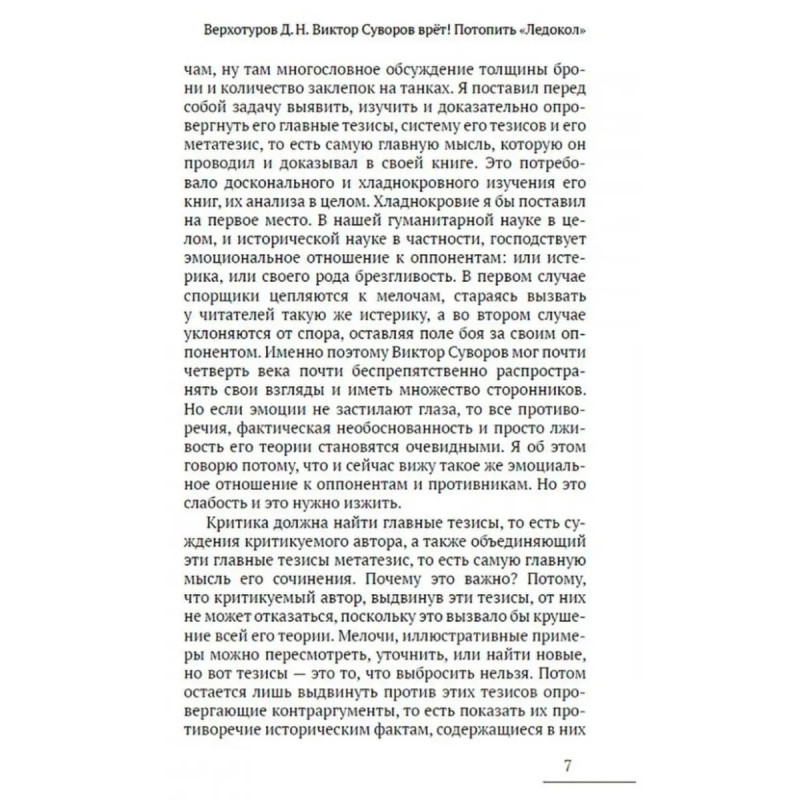 Верхотуров Д. Н. Виктор Суворов врёт! Потопить «Ледокол»

чам, ну там многословное обсуждение толщины брони и количество заклепок на танках. Я поставил перед собой задачу выявить, изучить и доказательно опровергнуть его главные тезисы, систему его тезисов и его метатезис, то есть самую главную мысль, которую он проводил и доказывал в своей книге. Это потребовало досконального и хладнокровного изучения его книг, их анализа в целом. Хладнокровие я бы поставил на первое место. В нашей гуманитарной науке в целом, и исторической науке в частности, господствует эмоциональное отношение к оппонентам: или истерика, или своего рода брезгливость. В первом случае спорщики цепляются к мелочам, стараясь вызвать у читателей такую же истерику, а во втором случае уклоняются от спора, оставляя поле боя за своим оппонентом. Именно поэтому Виктор Суворов мог почти четверть века почти беспрепятственно распространять свои взгляды и иметь множество сторонников. Но если эмоции не застилают глаза, то все противоречия, фактическая необоснованность и просто лживость его теории становятся очевидными. Я об этом говорю потому, что и сейчас вижу такое же эмоциальное отношение к оппонентам и противникам. Но это слабость и это нужно изжить.

Критика должна найти главные тезисы, то есть суждения критикуемого автора, а также объединяющий эти главные тезисы метатезис, то есть самую главную мысль его сочинения. Почему это важно? Потому, что критикуемый автор, выдвинув эти тезисы, от них не может отказаться, поскольку это вызвало бы крушение всей его теории. Мелочи, иллюстративные примеры можно пересмотреть, уточнить, или найти новые, но вот тезисы — это то, что выбросить нельзя. Потом остается лишь выдвинуть против этих тезисов опровергающие контраргументы, то есть показать их противоречие историческим фактам, содержащиеся в них

7